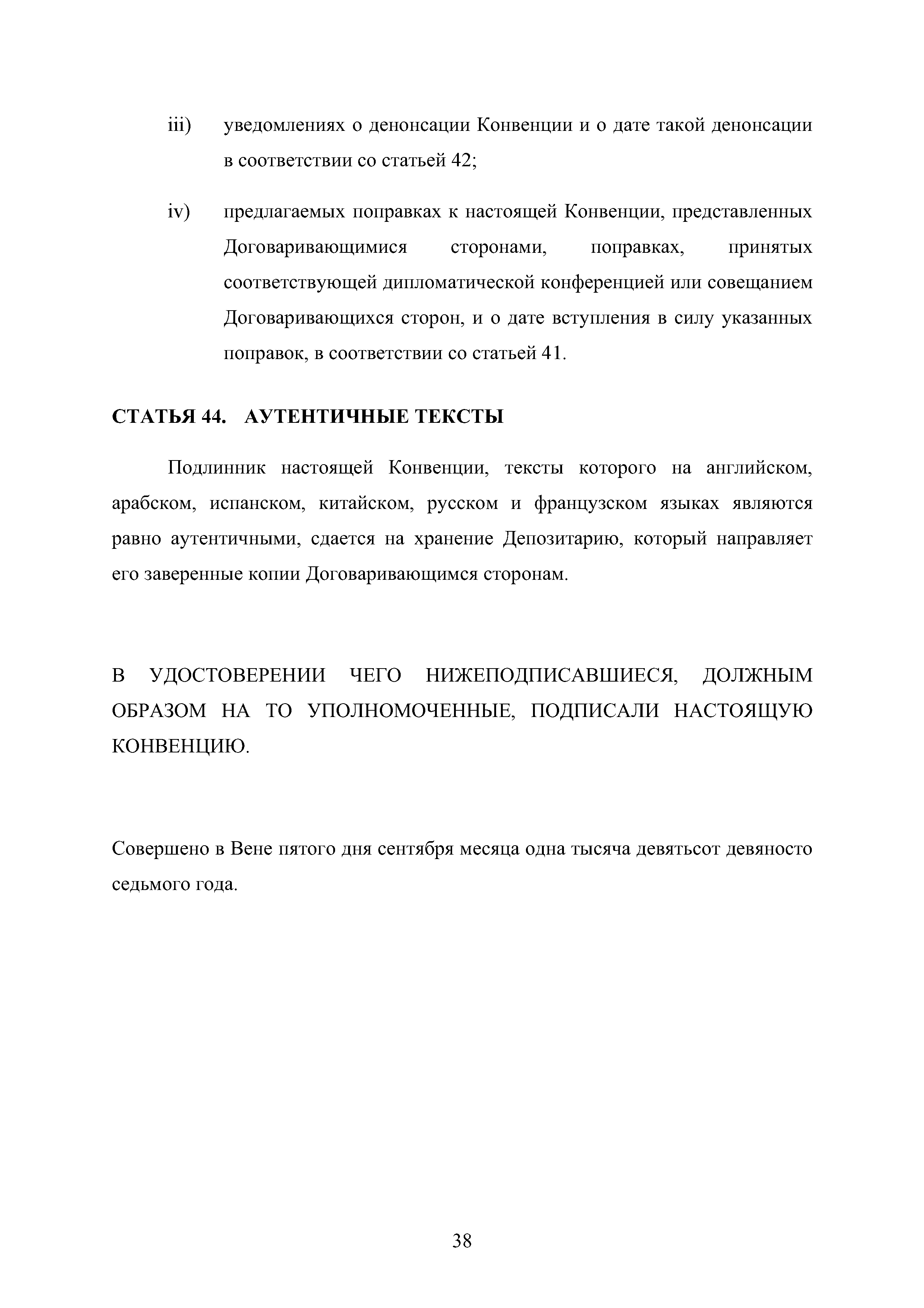 iii) уведомлениях о денонсации Конвенции и о дате такой денонсации в соответствии со статьей 42;

iv) предлагаемых поправках к настоящей Конвенции, представленных Договаривающимися сторонами, поправках, принятых соответствующей дипломатической конференцией или совещанием Договаривающихся сторон, и о дате вступления в силу указанных поправок, в соответствии со статьей 41.

СТАТЬЯ 44. АУТЕНТИЧНЫЕ ТЕКСТЫ

Подлинник настоящей Конвенции, тексты которого на английском, арабском, испанском, китайском, русском и французском языках являются равно аутентичными, сдается на хранение Депозитарию, который направляет его заверенные копии Договаривающимся сторонам.

В УДОСТОВЕРЕНИИ ЧЕГО НИЖЕПОДПИСАВШИЕСЯ, ДОЛЖНЫМ ОБРАЗОМ НА ТО УПОЛНОМОЧЕННЫЕ, ПОДПИСАЛИ НАСТОЯЩУЮ КОНВЕНЦИЮ.

Совершено в Вене пятого дня сентября месяца одна тысяча девятьсот девяносто седьмого года.

38